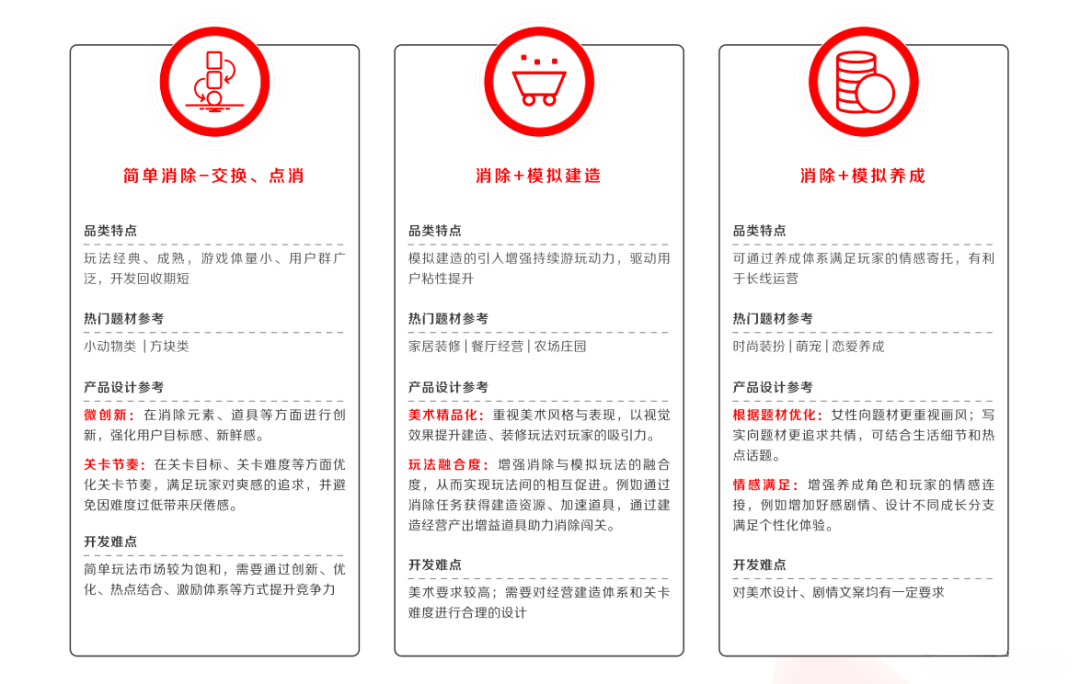 简单消除-交换、点消

品类特点

玩法经典、成熟，游戏体量小、用户群广泛，开发回收期短

热门题材参考

小动物类 | 方块类

产品设计参考

微创新：在消除元素、道具等方面进行创新，强化用户目标感、新鲜感。

关卡节奏：在关卡目标、关卡难度等方面优化关卡节奏，满足玩家对爽感的追求，并避免因难度过低带来厌倦感。

开发难点

简单玩法市场较为饱和，需要通过创新、优化、热点结合、激励体系等方式提升竞争力

消除+模拟建造

品类特点

模拟建造的引入增强持续游玩动力，驱动用户粘性提升

热门题材参考

家居装修 | 餐厅经营 | 农场庄园

产品设计参考

美术精品化：重视美术风格与表现，以视觉效果提升建造、装修玩法对玩家的吸引力。

玩法融合度：增强消除与模拟玩法的融合度，从而实现玩法间的相互促进。例如通过消除任务获得建造资源、加速道具，通过建造经营产出增益道具助力消除闯关。

开发难点

美术要求较高；需要对经营建造体系和关卡难度进行合理的设计

消除+模拟养成

品类特点

可通过养成体系满足玩家的情感寄托，有利于长线运营

热门题材参考

时尚装扮 | 萌宠 | 恋爱养成

产品设计参考

根据题材优化：女性向题材更重视画风；写实向题材更追求共情，可结合生活细节和热点话题。

情感满足：增强养成角色和玩家的情感连接，例如增加好感剧情、设计不同成长分支满足个性化体验。

开发难点

对美术设计、剧情文案均有一定要求